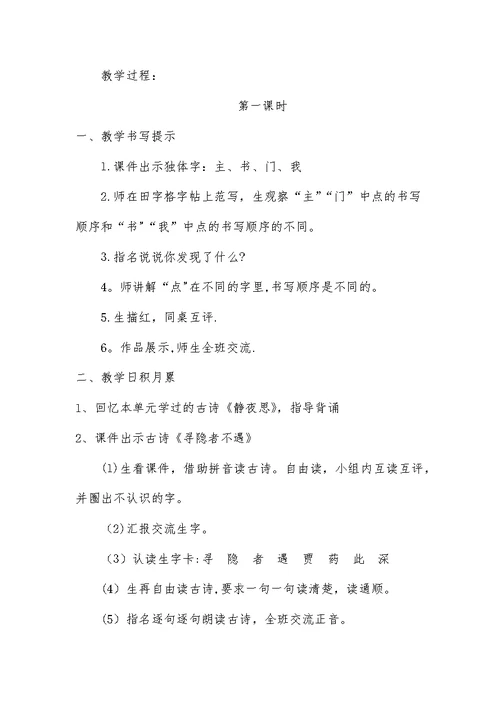 教学过程：

第一课时

一、教学书写提示

1.课件出示独体字：主、书、门、我

2.师在田字格字帖上范写，生观察“主”“门”中点的书写顺序和“书”“我”中点的书写顺序的不同。

3.指名说说你发现了什么?

4。师讲解“点”在不同的字里,书写顺序是不同的。

5.生描红，同桌互评.

6。作品展示,师生全班交流.

二、教学日积月累

1、回忆本单元学过的古诗《静夜思》，指导背诵

2、课件出示古诗《寻隐者不遇》

(1)生看课件，借助拼音读古诗。自由读，小组内互读互评，并圈出不认识的字。

(2)汇报交流生字。

(3)认读生字卡:寻 隐 者 遇 贾 药 此 深

(4)生再自由读古诗,要求一句一句读清楚，读通顺。

(5)指名逐句逐句朗读古诗，全班交流正音。